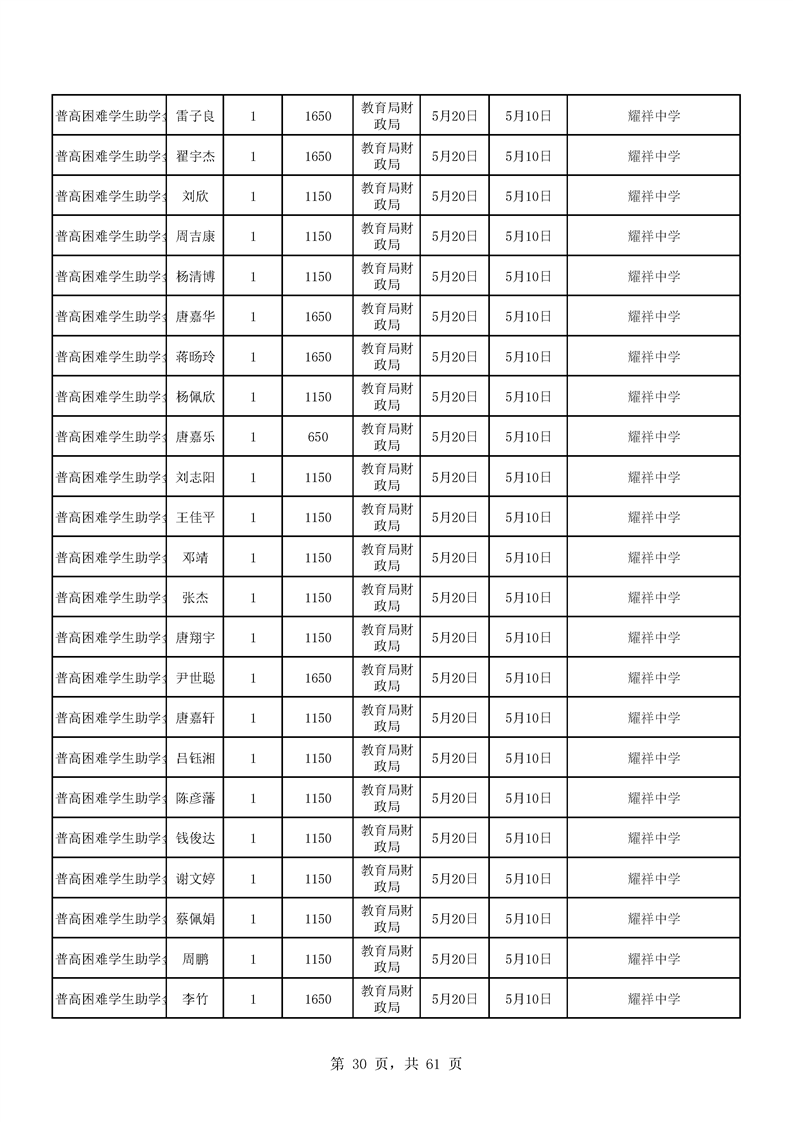 | 普高困难学生助学金 | 雷子良 | 1 | 1650 | 教育局财政局 | 5月20日 | 5月10日 | 耀祥中学 |
|---|---|---|---|---|---|---|---|
| 普高困难学生助学金 | 翟宇杰 | 1 | 1650 | 教育局财政局 | 5月20日 | 5月10日 | 耀祥中学 |
| 普高困难学生助学金 | 刘欣 | 1 | 1150 | 教育局财政局 | 5月20日 | 5月10日 | 耀祥中学 |
| 普高困难学生助学金 | 周吉康 | 1 | 1150 | 教育局财政局 | 5月20日 | 5月10日 | 耀祥中学 |
| 普高困难学生助学金 | 杨清博 | 1 | 1150 | 教育局财政局 | 5月20日 | 5月10日 | 耀祥中学 |
| 普高困难学生助学金 | 唐嘉华 | 1 | 1650 | 教育局财政局 | 5月20日 | 5月10日 | 耀祥中学 |
| 普高困难学生助学金 | 蒋旸玲 | 1 | 1650 | 教育局财政局 | 5月20日 | 5月10日 | 耀祥中学 |
| 普高困难学生助学金 | 杨佩欣 | 1 | 1150 | 教育局财政局 | 5月20日 | 5月10日 | 耀祥中学 |
| 普高困难学生助学金 | 唐嘉乐 | 1 | 650 | 教育局财政局 | 5月20日 | 5月10日 | 耀祥中学 |
| 普高困难学生助学金 | 刘志阳 | 1 | 1150 | 教育局财政局 | 5月20日 | 5月10日 | 耀祥中学 |
| 普高困难学生助学金 | 王佳平 | 1 | 1150 | 教育局财政局 | 5月20日 | 5月10日 | 耀祥中学 |
| 普高困难学生助学金 | 邓靖 | 1 | 1150 | 教育局财政局 | 5月20日 | 5月10日 | 耀祥中学 |
| 普高困难学生助学金 | 张杰 | 1 | 1150 | 教育局财政局 | 5月20日 | 5月10日 | 耀祥中学 |
| 普高困难学生助学金 | 唐翔宇 | 1 | 1150 | 教育局财政局 | 5月20日 | 5月10日 | 耀祥中学 |
| 普高困难学生助学金 | 尹世聪 | 1 | 1650 | 教育局财政局 | 5月20日 | 5月10日 | 耀祥中学 |
| 普高困难学生助学金 | 唐嘉轩 | 1 | 1150 | 教育局财政局 | 5月20日 | 5月10日 | 耀祥中学 |
| 普高困难学生助学金 | 吕钰湘 | 1 | 1150 | 教育局财政局 | 5月20日 | 5月10日 | 耀祥中学 |
| 普高困难学生助学金 | 陈彦藩 | 1 | 1150 | 教育局财政局 | 5月20日 | 5月10日 | 耀祥中学 |
| 普高困难学生助学金 | 钱俊达 | 1 | 1150 | 教育局财政局 | 5月20日 | 5月10日 | 耀祥中学 |
| 普高困难学生助学金 | 谢文婷 | 1 | 1150 | 教育局财政局 | 5月20日 | 5月10日 | 耀祥中学 |
| 普高困难学生助学金 | 蔡佩娟 | 1 | 1150 | 教育局财政局 | 5月20日 | 5月10日 | 耀祥中学 |
| 普高困难学生助学金 | 周鹏 | 1 | 1150 | 教育局财政局 | 5月20日 | 5月10日 | 耀祥中学 |
| 普高困难学生助学金 | 李竹 | 1 | 1650 | 教育局财政局 | 5月20日 | 5月10日 | 耀祥中学 |

第 30 页，共 61 页